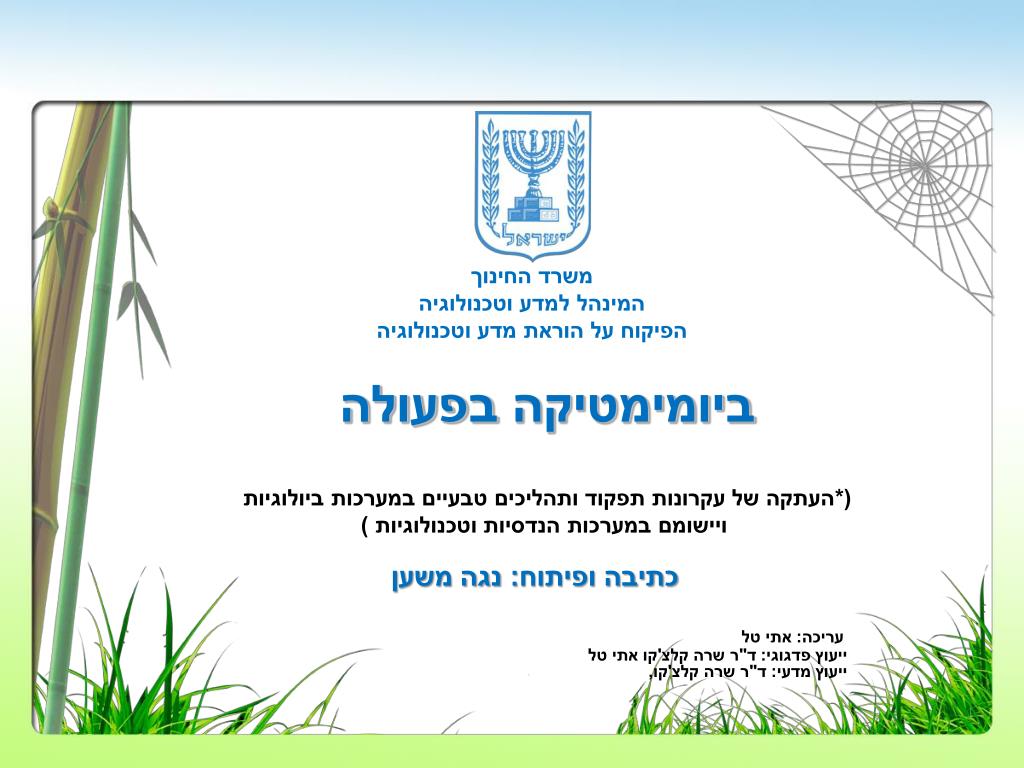 ישראל

משרד החינוך
המינהל למדע וטכנולוגיה
הפיקוח על הוראת מדע וטכנולוגיה

ביומימטיקה בפעולה

(*העתקה של עקרונות תפקוד ותהליכים טבעיים במערכות ביולוגיות ויישומם במערכות הנדסיות וטכנולוגיות )

כתיבה ופיתוח: נגה משען

עריכה: אתי טל
ייעוץ פדגוגי: ד"ר שרה קלצ'קו אתי טל
ייעוץ מדעי: ד"ר שרה קלצ'קו.